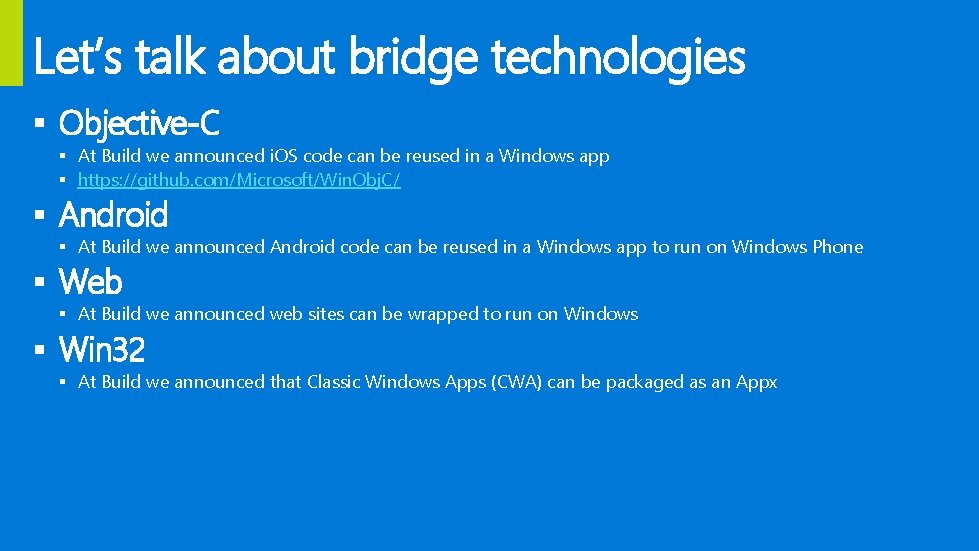 Let's talk about bridge technologies

• Objective-C
• At Build we announced iOS code can be reused in a Windows app
• https://github.com/Microsoft/WinObjC/
• Android
• At Build we announced Android code can be reused in a Windows app to run on Windows Phone
• Web
• At Build we announced web sites can be wrapped to run on Windows
• Win32
• At Build we announced that Classic Windows Apps (CWA) can be packaged as an Appx